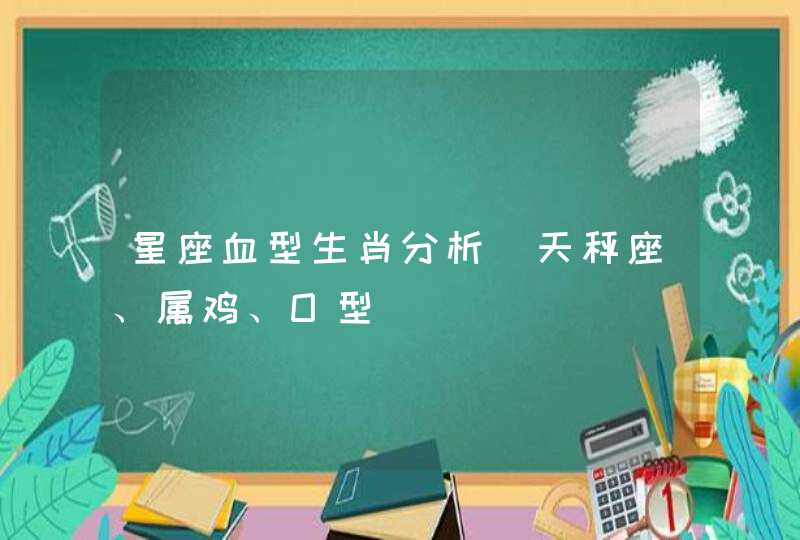 星座血型生肖分析 天秤座、属鸡、O型